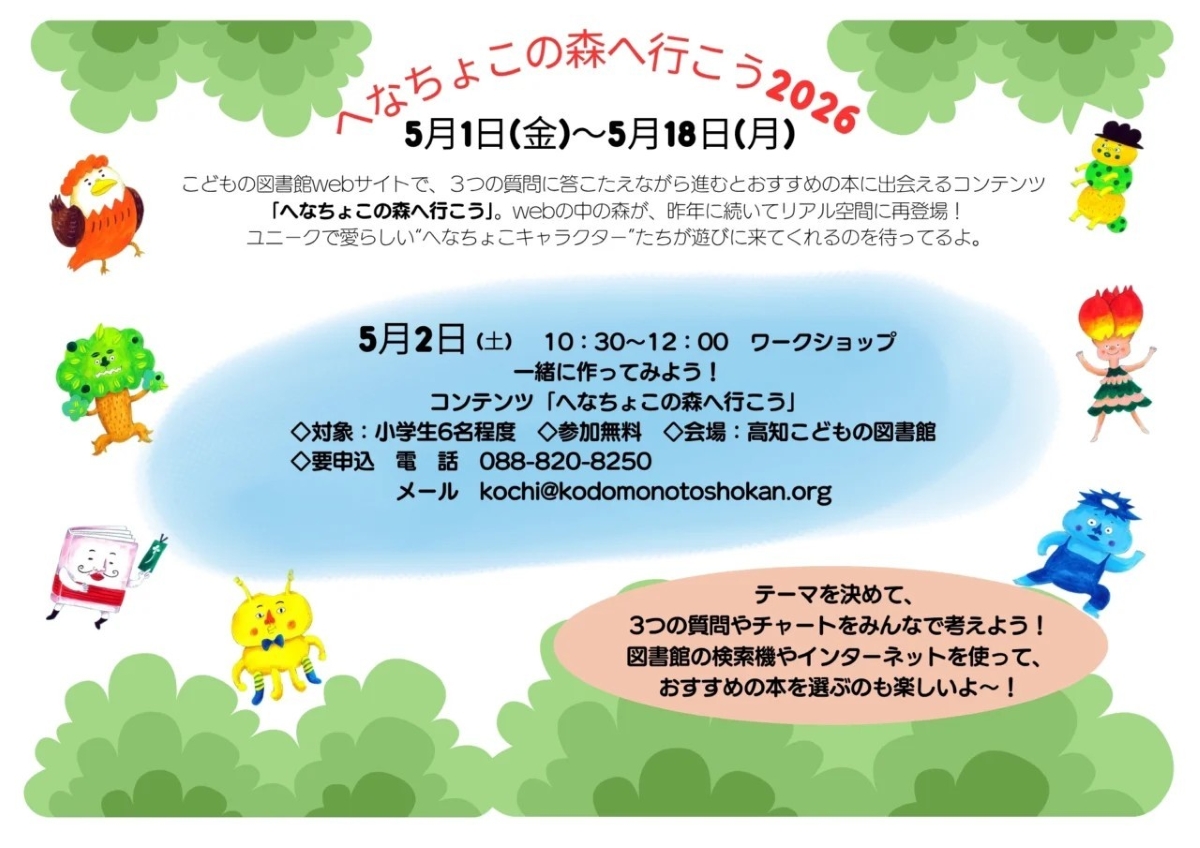 へなちょこの森へ行こう2026

5月1日(金)～5月18日(月)

こどもの図書館webサイトで、3つの質問に答こたえながら進むとおすすめの本に出会えるコンテンツ「へなちょこの森へ行こう」。webの中の森が、昨年に続いてリアル空間に再登場！ユニークで愛らしい"へなちょこキャラクター"たちが遊びに来てくれるのを待ってるよ。

5月2日（土） 10：30～12：00 ワークショップ
一緒に作ってみよう！
コンテンツ「へなちょこの森へ行こう」
◇対象：小学生6名程度 ◇参加無料 ◇会場：高知こどもの図書館
◇要申込 電 話 088-820-8250
メール kochi@kodomonotoshokan.org

テーマを決めて、
3つの質問やチャートをみんなで考えよう！
図書館の検索機やインターネットを使って、
おすすめの本を選ぶのも楽しいよ～！